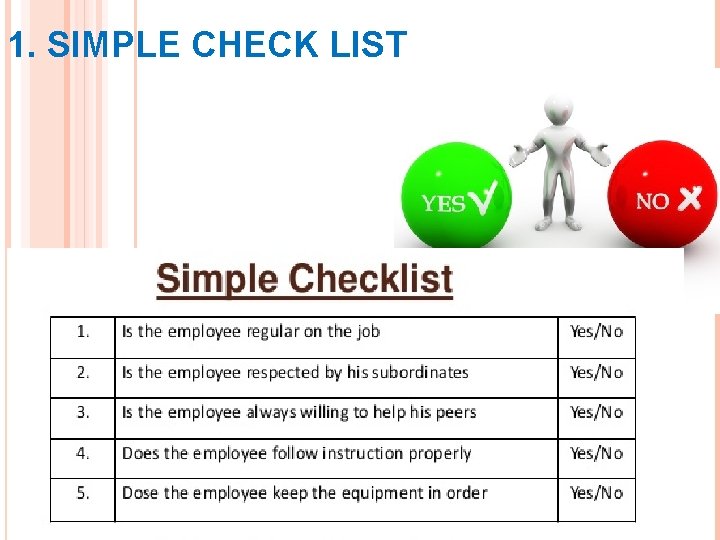 1. SIMPLE CHECK LIST

YES

NO

Simple Checklist

| 1. | Is the employee regular on the job | Yes/No |
|---|---|---|
| 2. | Is the employee respected by his subordinates | Yes/No |
| 3. | Is the employee always willing to help his peers | Yes/No |
| 4. | Does the employee follow instruction properly | Yes/No |
| 5. | Dose the employee keep the equipment in order | Yes/No |